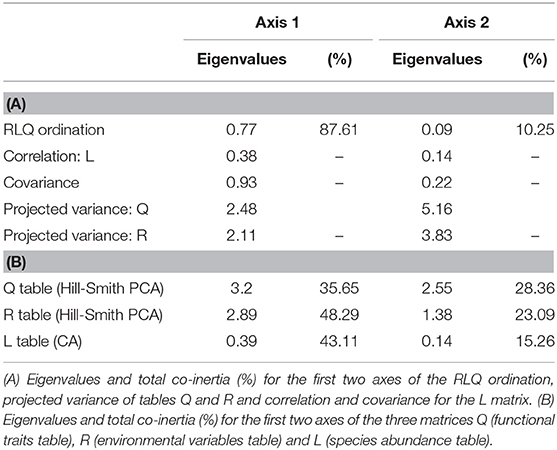 | | Axis 1 | | Axis 2 | |
|---|---|---|---|---|
| | Eigenvalues | (%) | Eigenvalues | (%) |
| (A) | | | | |
| RLQ ordination | 0.77 | 87.61 | 0.09 | 10.25 |
| Correlation: L | 0.38 | – | 0.14 | – |
| Covariance | 0.93 | – | 0.22 | – |
| Projected variance: Q | 2.48 | | 5.16 | |
| Projected variance: R | 2.11 | – | 3.83 | – |
| (B) | | | | |
| Q table (Hill-Smith PCA) | 3.2 | 35.65 | 2.55 | 28.36 |
| R table (Hill-Smith PCA) | 2.89 | 48.29 | 1.38 | 23.09 |
| L table (CA) | 0.39 | 43.11 | 0.14 | 15.26 |

(A) Eigenvalues and total co-inertia (%) for the first two axes of the RLQ ordination, projected variance of tables Q and R and correlation and covariance for the L matrix. (B) Eigenvalues and total co-inertia (%) for the first two axes of the three matrices Q (functional traits table), R (environmental variables table) and L (species abundance table).